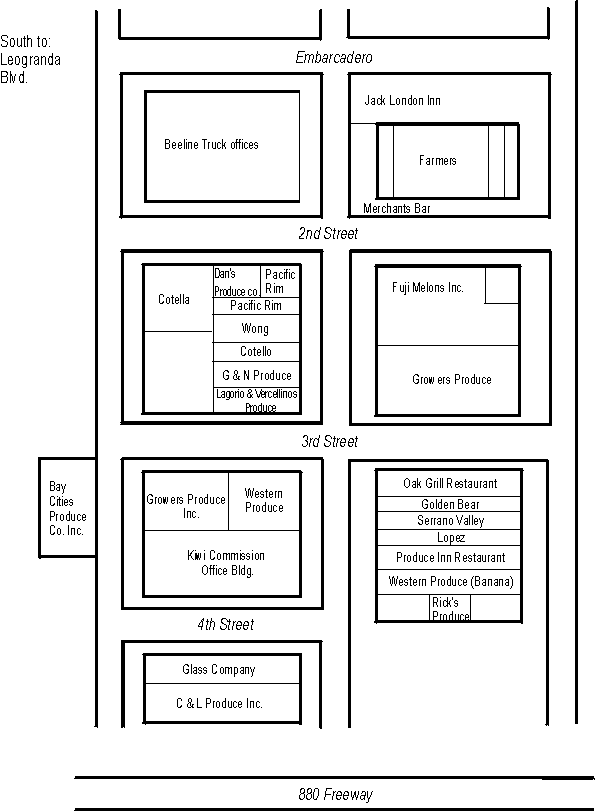 South to:
Leogranda
Blvd.

Embarcadero

Beeline Truck offices

Jack London Inn

Farmers

Merchants Bar

2nd Street

Cotella

Dan's Produce co.

Pacific Rim

Pacific Rim

Wong

Cotello

G & N Produce

Lagorio & Vercellinos Produce

Fuji Melons Inc.

Growers Produce

3rd Street

Bay Cities Produce Co. Inc.

Growers Produce Inc.

Western Produce

Kiwi Commission Office Bldg.

Oak Grill Restaurant

Golden Bear

Serrano Valley

Lopez

Produce Inn Restaurant

Western Produce (Banana)

Rick's Produce

4th Street

Glass Company

C & L Produce Inc.

880 Freeway